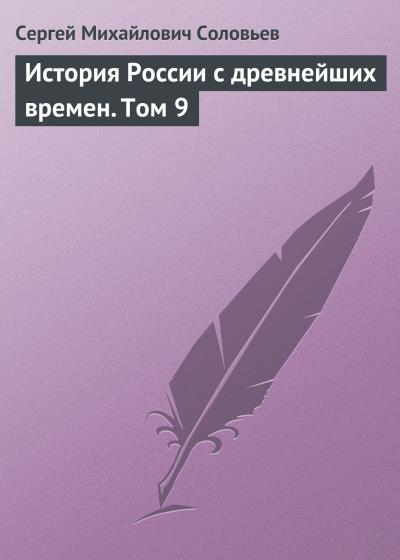 Сергей Михайлович Соловьев

История России с древнейших времен. Том 9